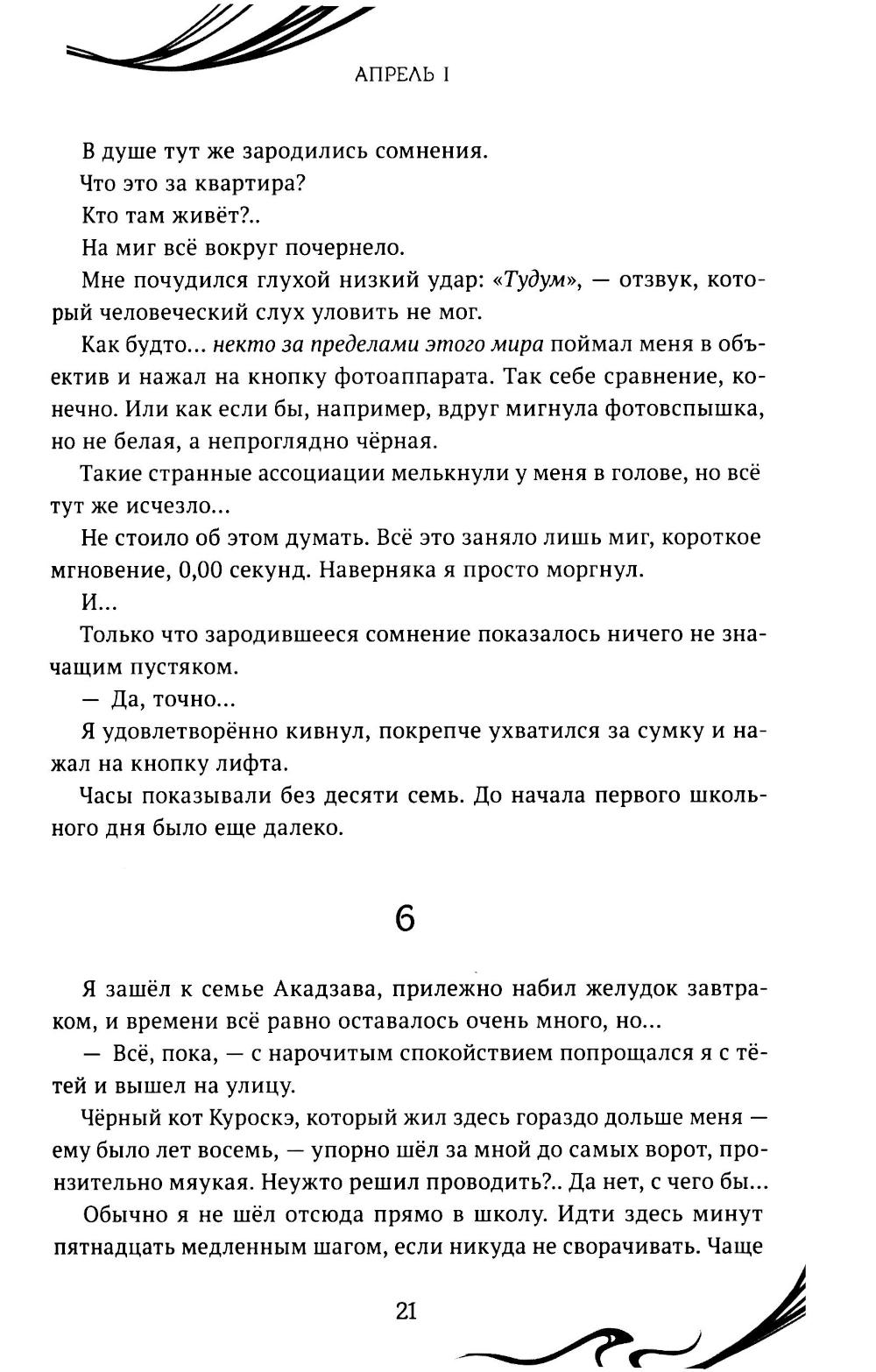 АПРЕЛЬ I

В душе тут же зародились сомнения.

Что это за квартира?

Кто там живёт?..

На миг всё вокруг почернело.

Мне почудился глухой низкий удар: «Тудум», — отзвук, который человеческий слух уловить не мог.

Как будто... некто за пределами этого мира поймал меня в объектив и нажал на кнопку фотоаппарата. Так себе сравнение, конечно. Или как если бы, например, вдруг мигнула фотовспышка, но не белая, а непроглядно чёрная.

Такие странные ассоциации мелькнули у меня в голове, но всё тут же исчезло...

Не стоило об этом думать. Всё это заняло лишь миг, короткое мгновение, 0,00 секунд. Наверняка я просто моргнул.

И...

Только что зародившееся сомнение показалось ничего не значащим пустяком.

— Да, точно...

Я удовлетворённо кивнул, покрепче ухватился за сумку и нажал на кнопку лифта.

Часы показывали без десяти семь. До начала первого школьного дня было еще далеко.

6

Я зашёл к семье Акадзава, прилежно набил желудок завтраком, и времени всё равно оставалось очень много, но...

— Всё, пока, — с нарочитым спокойствием попрощался я с тётей и вышел на улицу.

Чёрный кот Куроскэ, который жил здесь гораздо дольше меня — ему было лет восемь, — упорно шёл за мной до самых ворот, пронзительно мяукая. Неужто решил проводить?.. Да нет, с чего бы...

Обычно я не шёл отсюда прямо в школу. Идти здесь минут пятнадцать медленным шагом, если никуда не сворачивать. Чаще

21